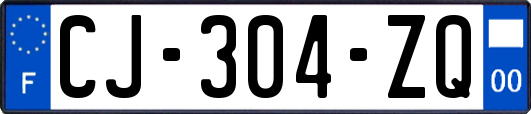 F

CJ-304-ZQ

00